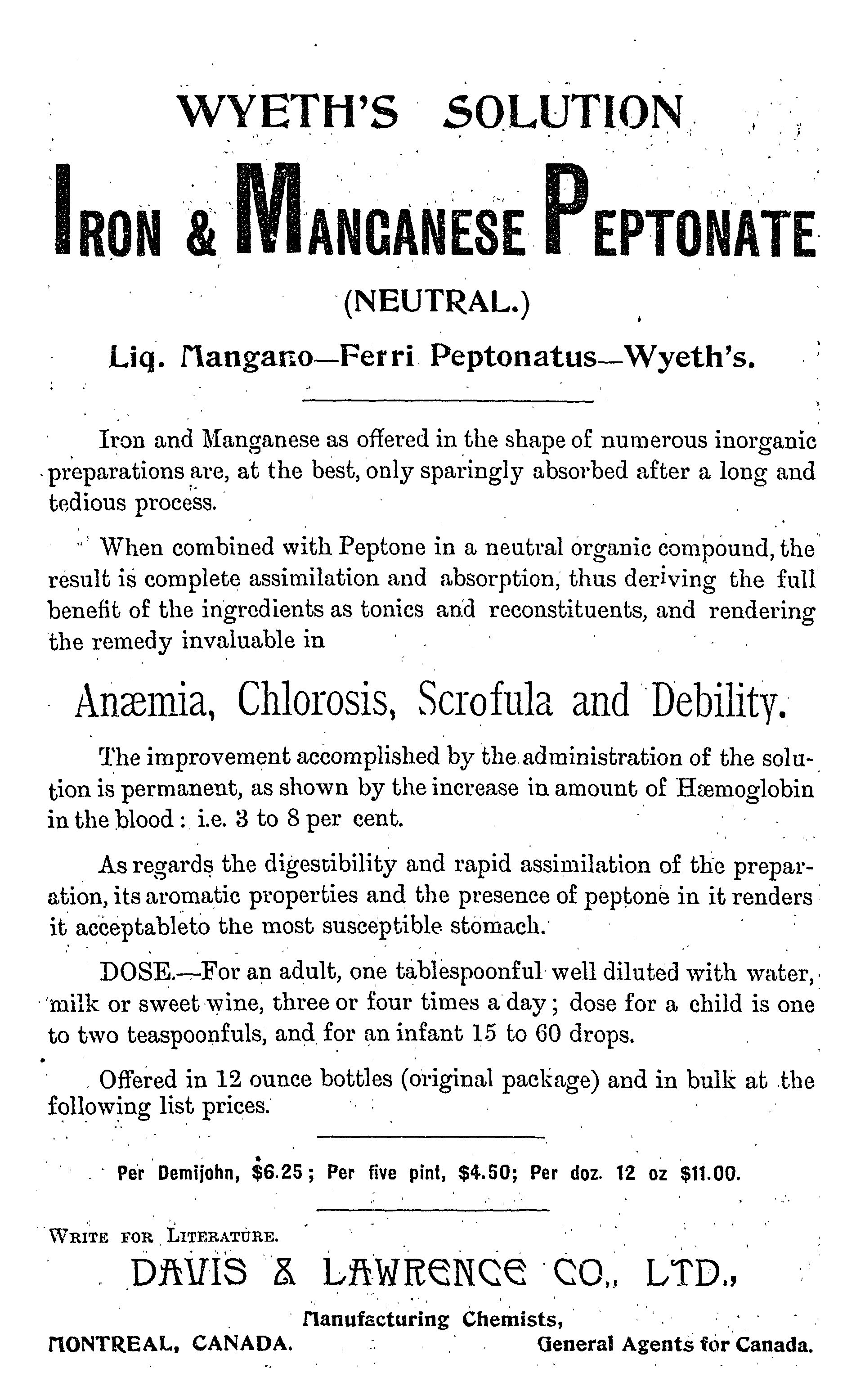 WYETH'S SOLUTION

IRON & MANGANESE PEPTONATE

(NEUTRAL.)

Liq. Mangano—Ferri Peptonatus—Wyeth's.

Iron and Manganese as offered in the shape of numerous inorganic preparations are, at the best, only sparingly absorbed after a long and tedious process.

When combined with Peptone in a neutral organic compound, the result is complete assimilation and absorption, thus deriving the full benefit of the ingredients as tonics and reconstituents, and rendering the remedy invaluable in

Anæmia, Chlorosis, Scrofula and Debility.

The improvement accomplished by the administration of the solution is permanent, as shown by the increase in amount of Hæmoglobin in the blood: i.e. 3 to 8 per cent.

As regards the digestibility and rapid assimilation of the preparation, its aromatic properties and the presence of peptone in it renders it acceptableto the most susceptible stomach.

DOSE.—For an adult, one tablespoonful well diluted with water, milk or sweet wine, three or four times a day; dose for a child is one to two teaspoonfuls, and for an infant 15 to 60 drops.

Offered in 12 ounce bottles (original package) and in bulk at the following list prices.

Per Demijohn, $6.25; Per five pint, $4.50; Per doz. 12 oz $11.00.

WRITE FOR LITERATURE.

DAVIS & LAWRENCE CO., LTD.,

Manufacturing Chemists,

MONTREAL, CANADA. General Agents for Canada.